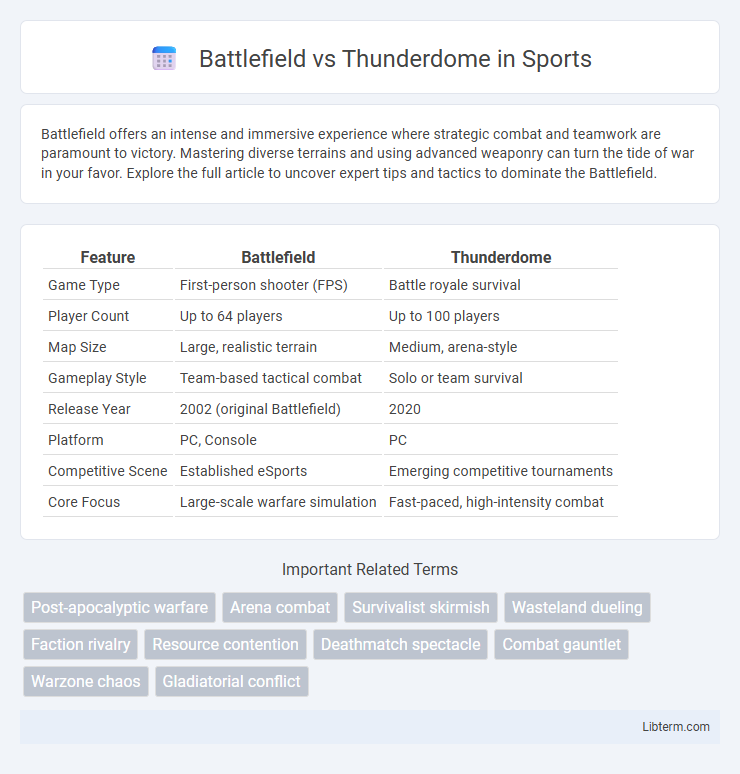 Battlefield vs Thunderdome in Sports

Battlefield offers an intense and immersive experience where strategic combat and teamwork are paramount to victory. Mastering diverse terrains and using advanced weaponry can turn the tide of war in your favor. Explore the full article to uncover expert tips and tactics to dominate the Battlefield.

| Feature | Battlefield | Thunderdome |
|---|---|---|
| Game Type | First-person shooter (FPS) | Battle royale survival |
| Player Count | Up to 64 players | Up to 100 players |
| Map Size | Large, realistic terrain | Medium, arena-style |
| Gameplay Style | Team-based tactical combat | Solo or team survival |
| Release Year | 2002 (original Battlefield) | 2020 |
| Platform | PC, Console | PC |
| Competitive Scene | Established eSports | Emerging competitive tournaments |
| Core Focus | Large-scale warfare simulation | Fast-paced, high-intensity combat |

Important Related Terms

Post-apocalyptic warfare
Arena combat
Survivalist skirmish
Wasteland dueling
Faction rivalry
Resource contention
Deathmatch spectacle
Combat gauntlet
Warzone chaos
Gladiatorial conflict

Libterm.com